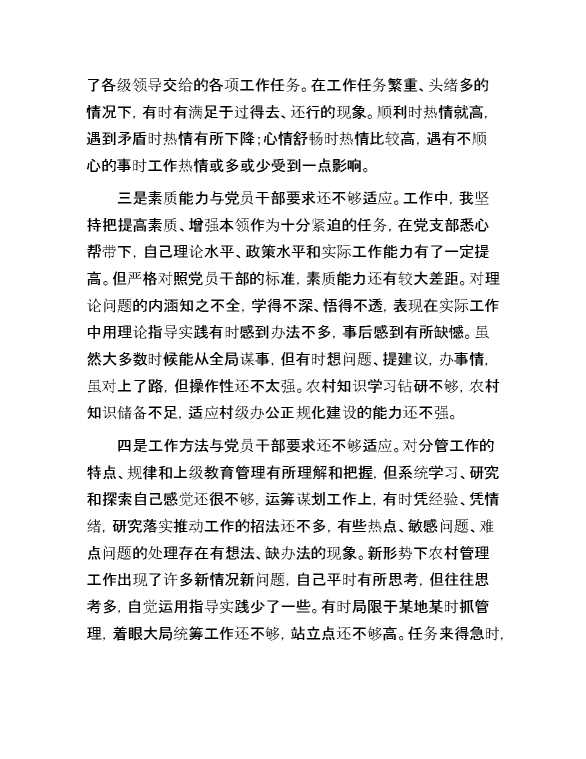 了各级领导交给的各项工作任务。在工作任务繁重、头绪多的情况下，有时有满足于过得去、还行的现象。顺利时热情就高，遇到矛盾时热情有所下降；心情舒畅时热情比较高，遇有不顺心的事时工作热情或多或少受到一点影响。

三是素质能力与党员干部要求还不够适应。工作中，我坚持把提高素质、增强本领作为十分紧迫的任务，在党支部悉心帮带下，自己理论水平、政策水平和实际工作能力有了一定提高。但严格对照党员干部的标准，素质能力还有较大差距。对理论问题的内涵知之不全，学得不深、悟得不透，表现在实际工作中用理论指导实践有时感到办法不多，事后感到有所缺憾。虽然大多数时候能从全局谋事，但有时想问题、提建议，办事情，虽对上了路，但操作性还不太强。农村知识学习钻研不够，农村知识储备不足，适应村级办公正规化建设的能力还不强。

四是工作方法与党员干部要求还不够适应。对分管工作的特点、规律和上级教育管理有所理解和把握，但系统学习、研究和探索自己感觉还很不够，运筹谋划工作上，有时凭经验、凭情绪，研究落实推动工作的招法还不多，有些热点、敏感问题、难点问题的处理存在有想法、缺办法的现象。新形势下农村管理工作出现了许多新情况新问题，自己平时有所思考，但往往思考多，自觉运用指导实践少了一些。有时局限于某地某时抓管理，着眼大局统筹工作还不够，站立点还不够高。任务来得急时，